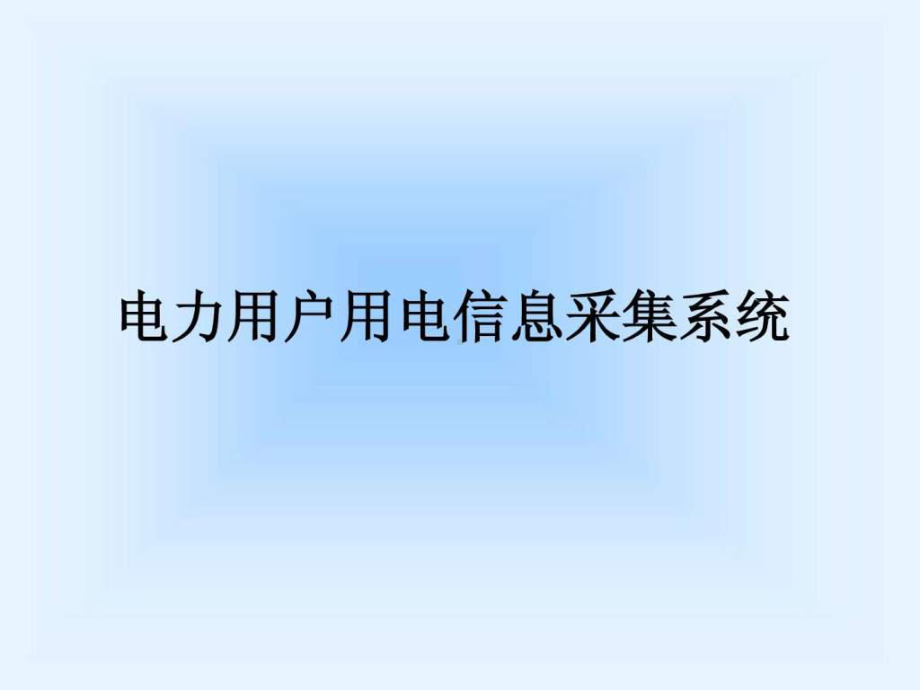 电力用户用电信息采集系统